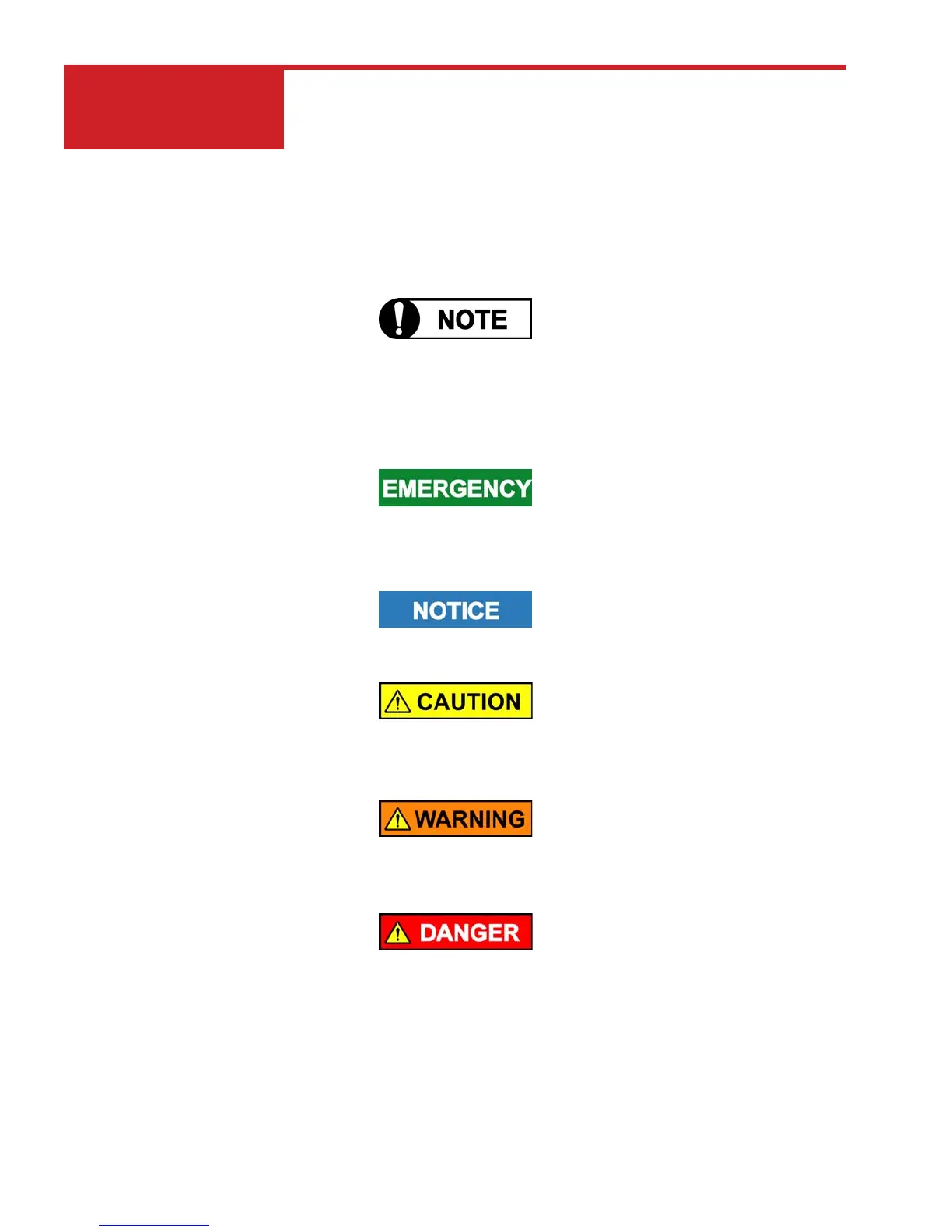 NOTE

EMERGENCY

NOTICE

CAUTION

WARNING

DANGER